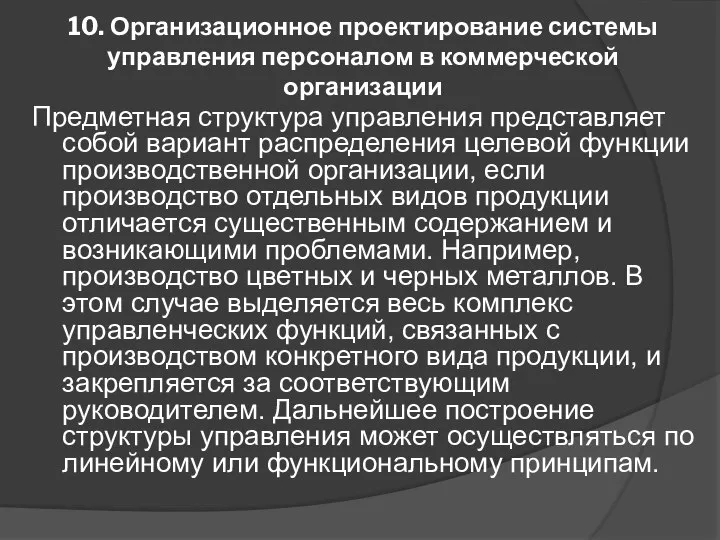 10. Организационное проектирование системы управления персоналом в коммерческой организации

Предметная структура управления представляет собой вариант распределения целевой функции производственной организации, если производство отдельных видов продукции отличается существенным содержанием и возникающими проблемами. Например, производство цветных и черных металлов. В этом случае выделяется весь комплекс управленческих функций, связанных с производством конкретного вида продукции, и закрепляется за соответствующим руководителем. Дальнейшее построение структуры управления может осуществляться по линейному или функциональному принципам.